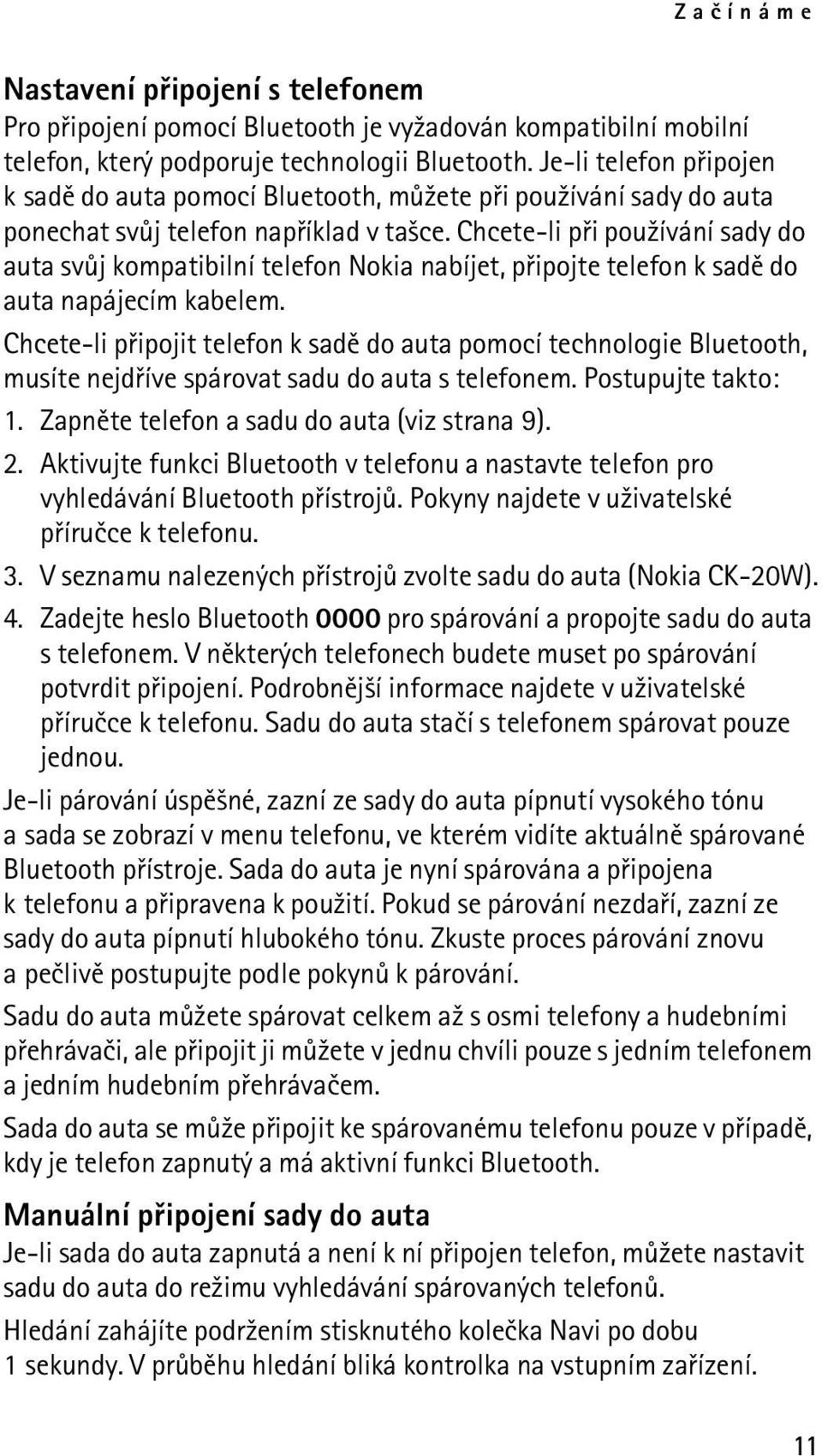 Začínáme

Nastavení připojení s telefonem
Pro připojení pomocí Bluetooth je vyžadován kompatibilní mobilní telefon, který podporuje technologii Bluetooth. Je-li telefon připojen k sadě do auta pomocí Bluetooth, můžete při používání sady do auta ponechat svůj telefon například v tašce. Chcete-li při používání sady do auta svůj kompatibilní telefon Nokia nabíjet, připojte telefon k sadě do auta napájecím kabelem.

Chcete-li připojit telefon k sadě do auta pomocí technologie Bluetooth, musíte nejdříve spárovat sadu do auta s telefonem. Postupujte takto:

1. Zapněte telefon a sadu do auta (viz strana 9).
2. Aktivujte funkci Bluetooth v telefonu a nastavte telefon pro vyhledávání Bluetooth přístrojů. Pokyny najdete v uživatelské příručce k telefonu.
3. V seznamu nalezených přístrojů zvolte sadu do auta (Nokia CK-20W).
4. Zadejte heslo Bluetooth 0000 pro spárování a propojte sadu do auta s telefonem. V některých telefonech budete muset po spárování potvrdit připojení. Podrobnější informace najdete v uživatelské příručce k telefonu. Sadu do auta stačí s telefonem spárovat pouze jednou.

Je-li párování úspěšné, zazní ze sady do auta pípnutí vysokého tónu a sada se zobrazí v menu telefonu, ve kterém vidíte aktuálně spárované Bluetooth přístroje. Sada do auta je nyní spárována a připojena k telefonu a připravena k použití. Pokud se párování nezdaří, zazní ze sady do auta pípnutí hlubokého tónu. Zkuste proces párování znovu a pečlivě postupujte podle pokynů k párování.

Sadu do auta můžete spárovat celkem až s osmi telefony a hudebními přehrávači, ale připojit ji můžete v jednu chvíli pouze s jedním telefonem a jedním hudebním přehrávačem.

Sada do auta se může připojit ke spárovanému telefonu pouze v případě, kdy je telefon zapnutý a má aktivní funkci Bluetooth.

Manuální připojení sady do auta
Je-li sada do auta zapnutá a není k ní připojen telefon, můžete nastavit sadu do auta do režimu vyhledávání spárovaných telefonů.

Hledání zahájíte podržením stisknutého kolečka Navi po dobu 1 sekundy. V průběhu hledání bliká kontrolka na vstupním zařízení.

11